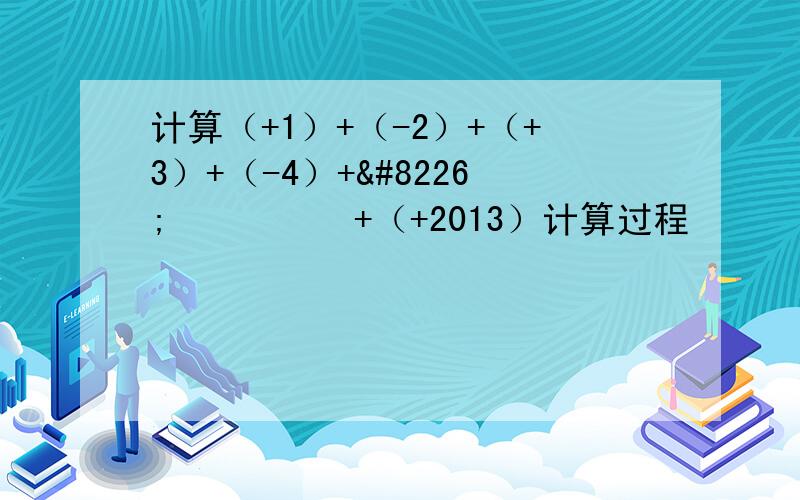 计算（+1）+（-2）+（+3）+（-4）+&#8226; +（+2013）计算过程

E-LEARNING